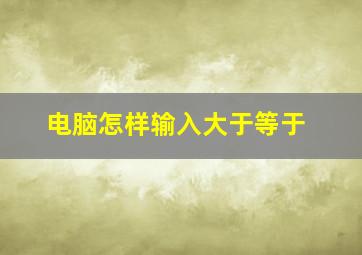 电脑怎样输入大于等于